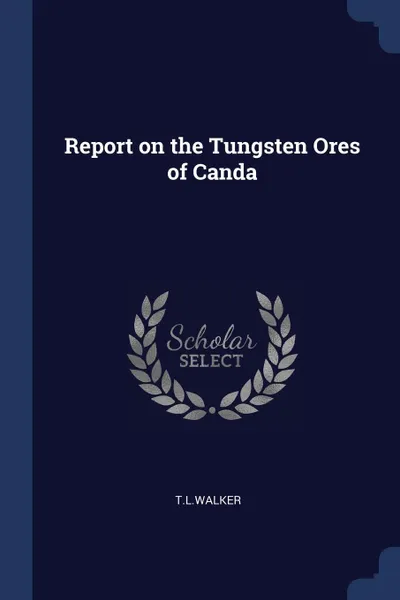 Report on the Tungsten Ores of Canda

Scholar SELECT

T.L.WALKER